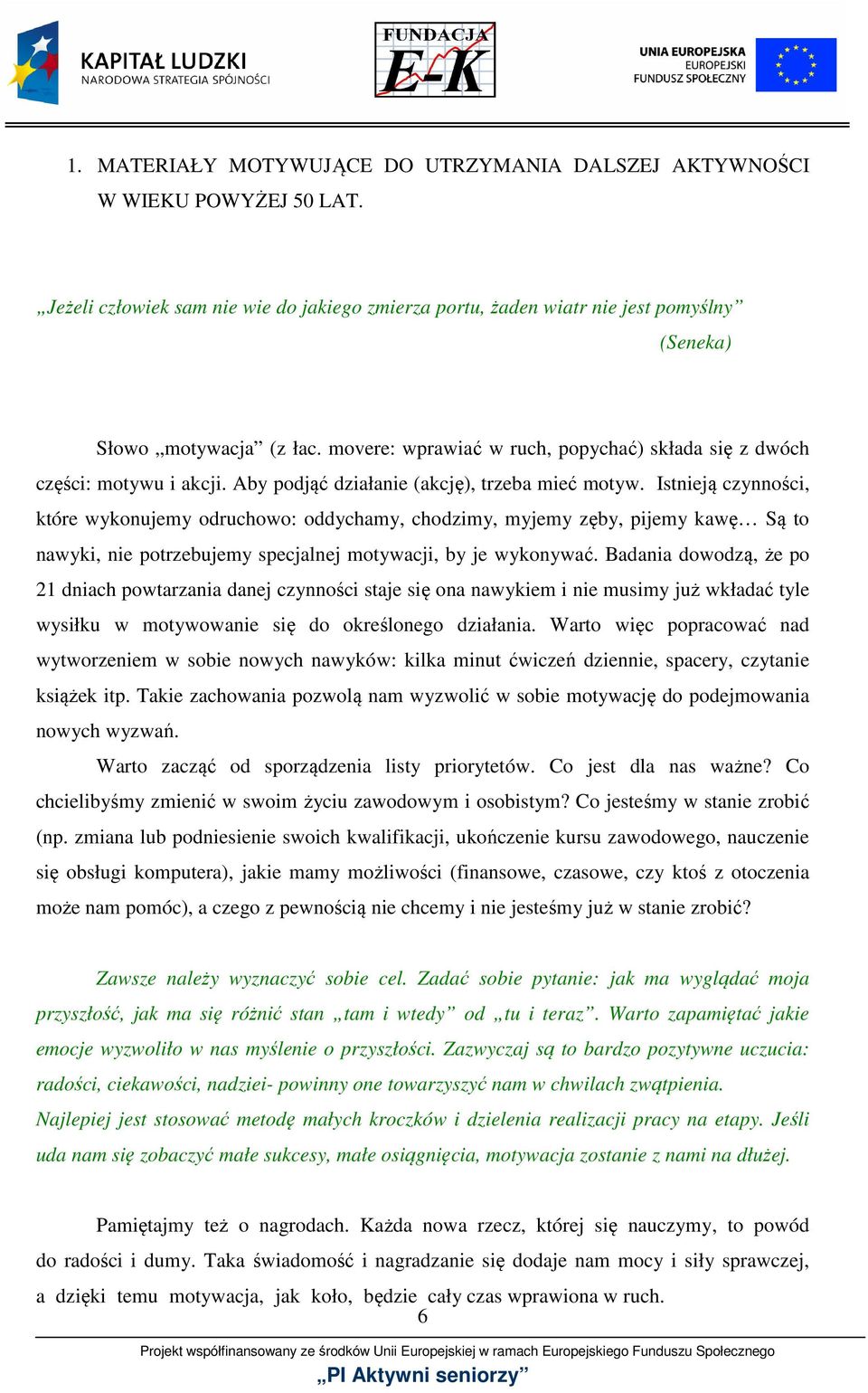 KAPITAŁ LUDZKI
NARODOWA STRATEGIA SPÓJNOŚCI

FUNDACJA
E-K

UNIA EUROPEJSKA
EUROPEJSKI
FUNDUSZ SPOŁECZNY

1. MATERIAŁY MOTYWUJĄCE DO UTRZYMANIA DALSZEJ AKTYWNOŚCI W WIEKU POWYŻEJ 50 LAT.

„Jeżeli człowiek sam nie wie do jakiego zmierza portu, żaden wiatr nie jest pomyślny” (Seneka)

Słowo „motywacja” (z łac. movere: wprawiać w ruch, popychać) składa się z dwóch części: motywu i akcji. Aby podjąć działanie (akcję), trzeba mieć motyw. Istnieją czynności, które wykonujemy odruchowo: oddychamy, chodzimy, myjemy zęby, pijemy kawę… Są to nawyki, nie potrzebujemy specjalnej motywacji, by je wykonywać. Badania dowodzą, że po 21 dniach powtarzania danej czynności staje się ona nawykiem i nie musimy już wkładać tyle wysiłku w motywowanie się do określonego działania. Warto więc popracować nad wytworzeniem w sobie nowych nawyków: kilka minut ćwiczeń dziennie, spacery, czytanie książek itp. Takie zachowania pozwolą nam wyzwolić w sobie motywację do podejmowania nowych wyzwań.

Warto zacząć od sporządzenia listy priorytetów. Co jest dla nas ważne? Co chcielibyśmy zmienić w swoim życiu zawodowym i osobistym? Co jesteśmy w stanie zrobić (np. zmiana lub podniesienie swoich kwalifikacji, ukończenie kursu zawodowego, nauczenie się obsługi komputera), jakie mamy możliwości (finansowe, czasowe, czy ktoś z otoczenia może nam pomóc), a czego z pewnością nie chcemy i nie jesteśmy już w stanie zrobić?

Zawsze należy wyznaczyć sobie cel. Zadać sobie pytanie: jak ma wyglądać moja przyszłość, jak ma się różnić stan „tam i wtedy” od „tu i teraz”. Warto zapamiętać jakie emocje wyzwoliło w nas myślenie o przyszłości. Zazwyczaj są to bardzo pozytywne uczucia: radości, ciekawości, nadziei- powinny one towarzyszyć nam w chwilach zwątpienia.
Najlepiej jest stosować metodę małych kroczków i dzielenia realizacji pracy na etapy. Jeśli uda nam się zobaczyć małe sukcesy, małe osiągnięcia, motywacja zostanie z nami na dłużej.

Pamiętajmy też o nagrodach. Każda nowa rzecz, której się nauczymy, to powód do radości i dumy. Taka świadomość i nagradzanie się dodaje nam mocy i siły sprawczej, a dzięki temu motywacja, jak koło, będzie cały czas wprawiona w ruch.

6

Projekt współfinansowany ze środków Unii Europejskiej w ramach Europejskiego Funduszu Społecznego
„PI Aktywni seniorzy”